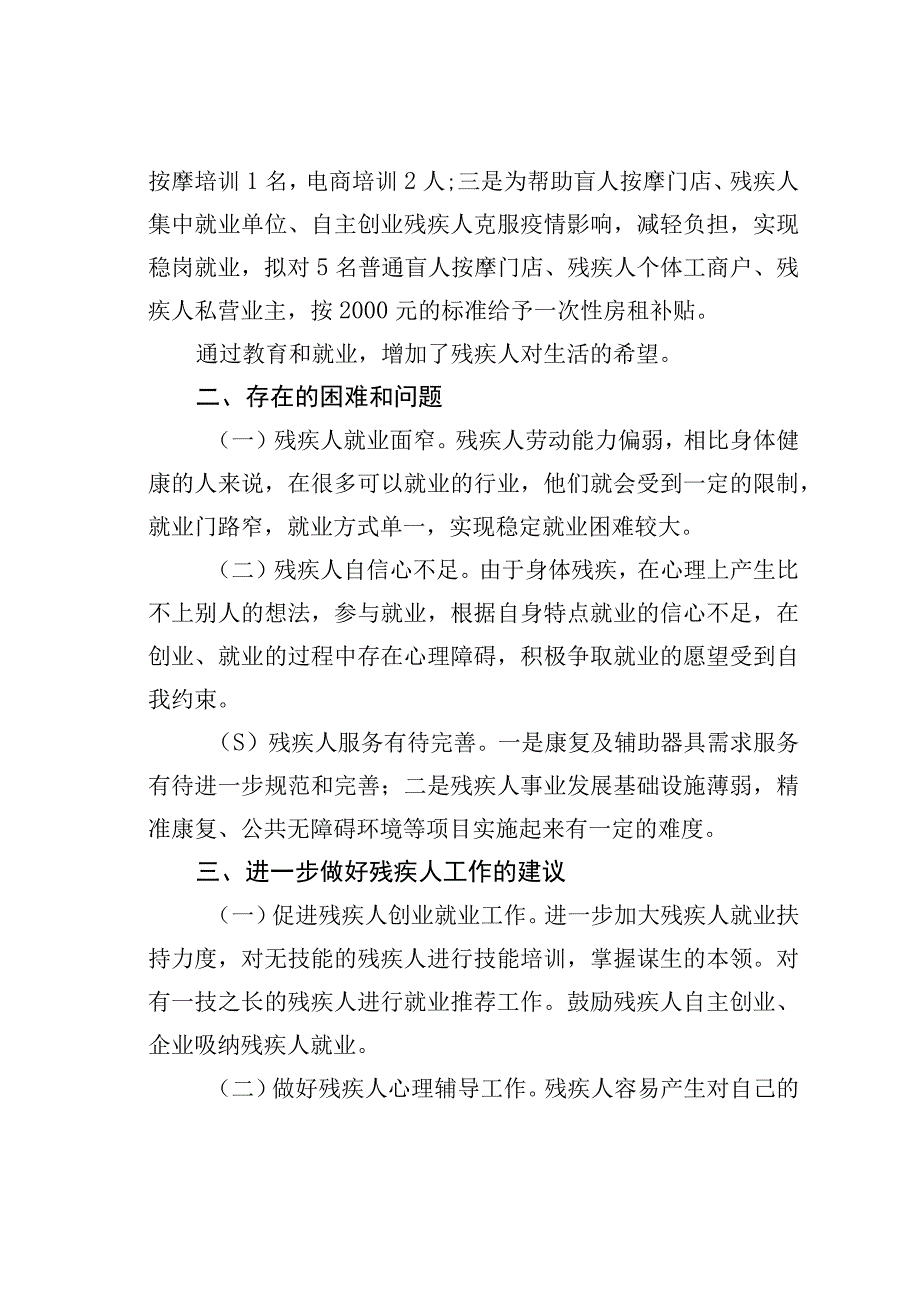 按摩培训1名，电商培训2人;三是为帮助盲人按摩门店、残疾人集中就业单位、自主创业残疾人克服疫情影响，减轻负担，实现稳岗就业，拟对5名普通盲人按摩门店、残疾人个体工商户、残疾人私营业主，按2000元的标准给予一次性房租补贴。

通过教育和就业，增加了残疾人对生活的希望。

二、存在的困难和问题

（一）残疾人就业面窄。残疾人劳动能力偏弱，相比身体健康的人来说，在很多可以就业的行业，他们就会受到一定的限制，就业门路窄，就业方式单一，实现稳定就业困难较大。

（二）残疾人自信心不足。由于身体残疾，在心理上产生比不上别人的想法，参与就业，根据自身特点就业的信心不足，在创业、就业的过程中存在心理障碍，积极争取就业的愿望受到自我约束。

（S）残疾人服务有待完善。一是康复及辅助器具需求服务有待进一步规范和完善；二是残疾人事业发展基础设施薄弱，精准康复、公共无障碍环境等项目实施起来有一定的难度。

三、进一步做好残疾人工作的建议

（一）促进残疾人创业就业工作。进一步加大残疾人就业扶持力度，对无技能的残疾人进行技能培训，掌握谋生的本领。对有一技之长的残疾人进行就业推荐工作。鼓励残疾人自主创业、企业吸纳残疾人就业。

（二）做好残疾人心理辅导工作。残疾人容易产生对自己的